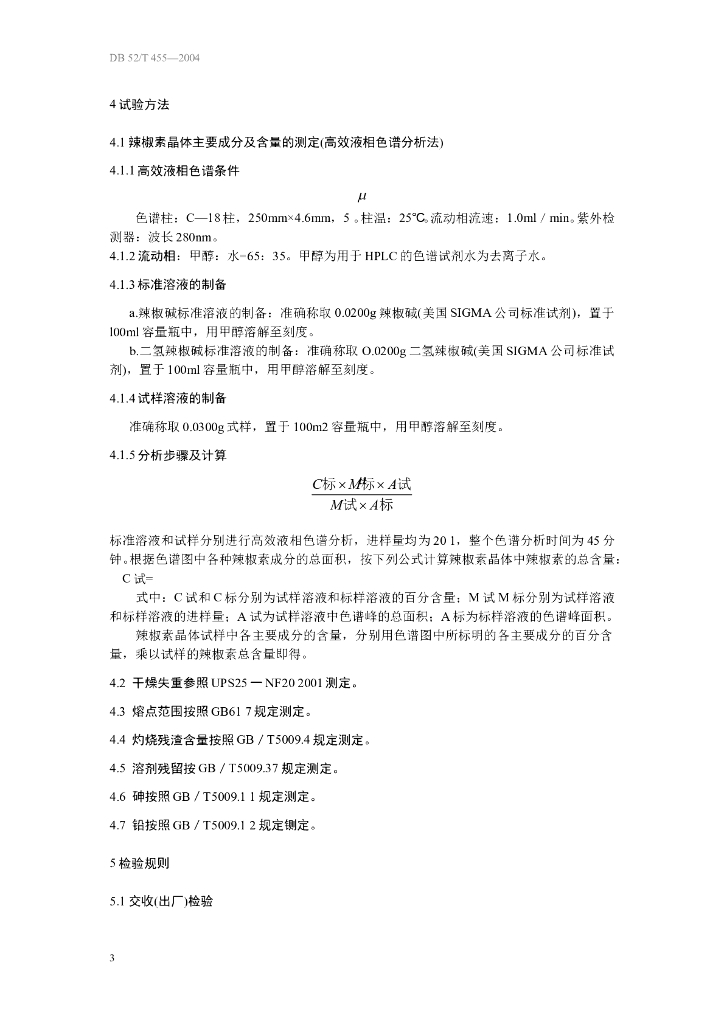 DB 52/T 455—2004

4 试验方法

4.1 辣椒素晶体主要成分及含量的测定(高效液相色谱分析法)

4.1.1 高效液相色谱条件

$\mu$

色谱柱：C—18 柱，250mm×4.6mm，5 。柱温：25℃。流动相流速：1.0ml / min。紫外检测器：波长 280nm。

4.1.2 流动相：甲醇：水=65：35。甲醇为用于 HPLC 的色谱试剂水为去离子水。

4.1.3 标准溶液的制备

a.辣椒碱标准溶液的制备：准确称取 0.0200g 辣椒碱(美国 SIGMA 公司标准试剂)，置于 l00ml 容量瓶中，用甲醇溶解至刻度。

b.二氢辣椒碱标准溶液的制备：准确称取 O.0200g 二氢辣椒碱(美国 SIGMA 公司标准试剂)，置于 100ml 容量瓶中，用甲醇溶解至刻度。

4.1.4 试样溶液的制备

准确称取 0.0300g 式样，置于 100m2 容量瓶中，用甲醇溶解至刻度。

4.1.5 分析步骤及计算

$\frac{C标 \times M标 \times A试}{M试 \times A标}$

标准溶液和试样分别进行高效液相色谱分析，进样量均为 20 1，整个色谱分析时间为 45 分钟。根据色谱图中各种辣椒素成分的总面积，按下列公式计算辣椒素晶体中辣椒素的总含量：

C 试=

式中：C 试和 C 标分别为试样溶液和标样溶液的百分含量；M 试 M 标分别为试样溶液和标样溶液的进样量；A 试为试样溶液中色谱峰的总面积；A 标为标样溶液的色谱峰面积。

辣椒素晶体试样中各主要成分的含量，分别用色谱图中所标明的各主要成分的百分含量，乘以试样的辣椒素总含量即得。

4.2 干燥失重参照 UPS25 一 NF20 2001 测定。

4.3 熔点范围按照 GB61 7 规定测定。

4.4 灼烧残渣含量按照 GB / T5009.4 规定测定。

4.5 溶剂残留按 GB / T5009.37 规定测定。

4.6 砷按照 GB / T5009.1 1 规定测定。

4.7 铅按照 GB / T5009.1 2 规定铡定。

5 检验规则

5.1 交收(出厂)检验

3